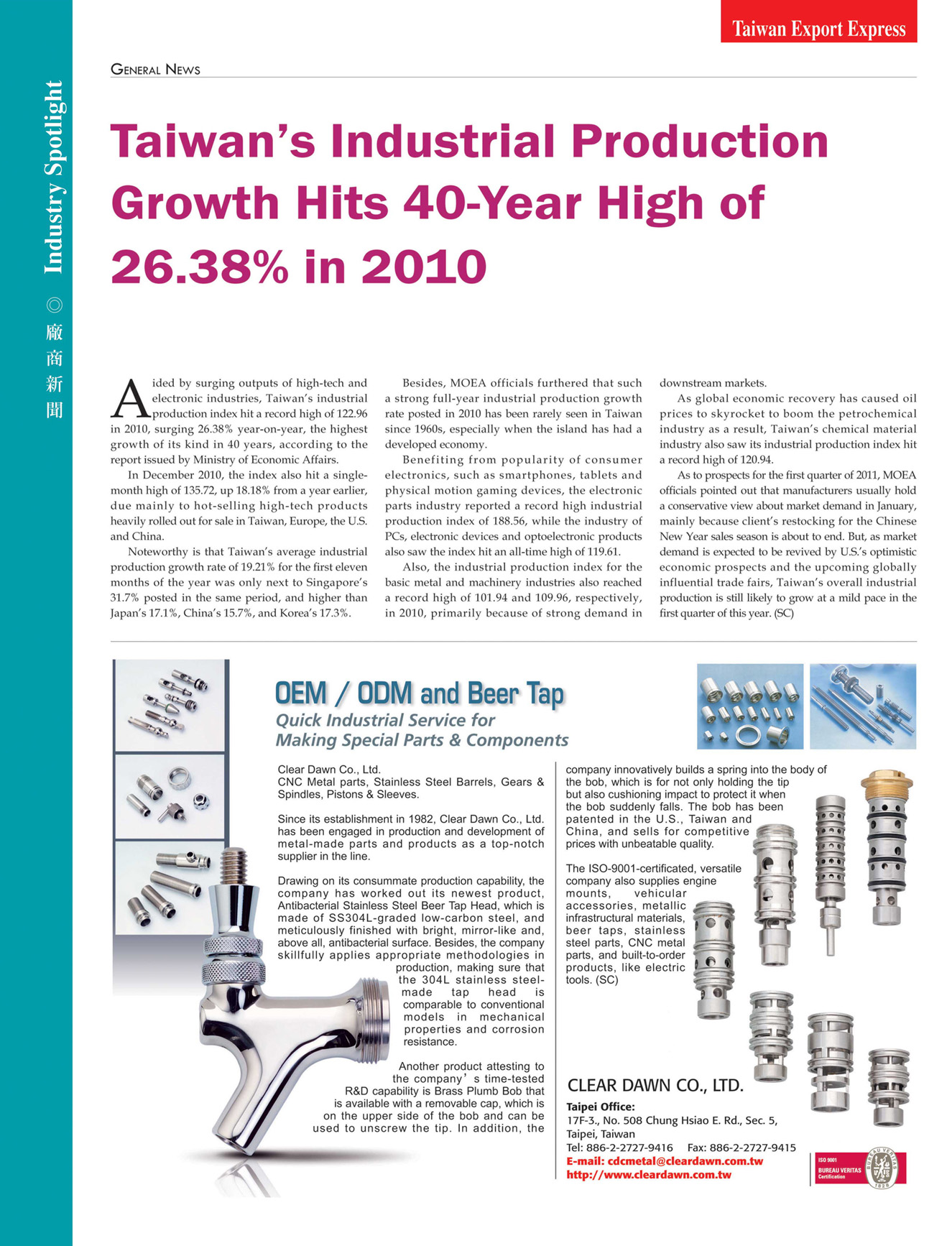 Taiwan Export Express

Industry Spotlight ◎ 廠商新聞

GENERAL NEWS

Taiwan's Industrial Production Growth Hits 40-Year High of 26.38% in 2010

Aided by surging outputs of high-tech and electronic industries, Taiwan's industrial production index hit a record high of 122.96 in 2010, surging 26.38% year-on-year, the highest growth of its kind in 40 years, according to the report issued by Ministry of Economic Affairs.

In December 2010, the index also hit a single-month high of 135.72, up 18.18% from a year earlier, due mainly to hot-selling high-tech products heavily rolled out for sale in Taiwan, Europe, the U.S. and China.

Noteworthy is that Taiwan's average industrial production growth rate of 19.21% for the first eleven months of the year was only next to Singapore's 31.7% posted in the same period, and higher than Japan's 17.1%, China's 15.7%, and Korea's 17.3%.

Besides, MOEA officials furthered that such a strong full-year industrial production growth rate posted in 2010 has been rarely seen in Taiwan since 1960s, especially when the island has had a developed economy.

Benefiting from popularity of consumer electronics, such as smartphones, tablets and physical motion gaming devices, the electronic parts industry reported a record high industrial production index of 188.56, while the industry of PCs, electronic devices and optoelectronic products also saw the index hit an all-time high of 119.61.

Also, the industrial production index for the basic metal and machinery industries also reached a record high of 101.94 and 109.96, respectively, in 2010, primarily because of strong demand in downstream markets.

As global economic recovery has caused oil prices to skyrocket to boom the petrochemical industry as a result, Taiwan's chemical material industry also saw its industrial production index hit a record high of 120.94.

As to prospects for the first quarter of 2011, MOEA officials pointed out that manufacturers usually hold a conservative view about market demand in January, mainly because client's restocking for the Chinese New Year sales season is about to end. But, as market demand is expected to be revived by U.S.'s optimistic economic prospects and the upcoming globally influential trade fairs, Taiwan's overall industrial production is still likely to grow at a mild pace in the first quarter of this year. (SC)

OEM / ODM and Beer Tap
Quick Industrial Service for Making Special Parts & Components

Clear Dawn Co., Ltd.
CNC Metal parts, Stainless Steel Barrels, Gears & Spindles, Pistons & Sleeves.

Since its establishment in 1982, Clear Dawn Co., Ltd. has been engaged in production and development of metal-made parts and products as a top-notch supplier in the line.

Drawing on its consummate production capability, the company has worked out its newest product, Antibacterial Stainless Steel Beer Tap Head, which is made of SS304L-graded low-carbon steel, and meticulously finished with bright, mirror-like and, above all, antibacterial surface. Besides, the company skillfully applies appropriate methodologies in production, making sure that the 304L stainless steel-made tap head is comparable to conventional models in mechanical properties and corrosion resistance.

Another product attesting to the company's time-tested R&D capability is Brass Plumb Bob that is available with a removable cap, which is on the upper side of the bob and can be used to unscrew the tip. In addition, the company innovatively builds a spring into the body of the bob, which is for not only holding the tip but also cushioning impact to protect it when the bob suddenly falls. The bob has been patented in the U.S., Taiwan and China, and sells for competitive prices with unbeatable quality.

The ISO-9001-certificated, versatile company also supplies engine mounts, vehicular accessories, metallic infrastructural materials, beer taps, stainless steel parts, CNC metal parts, and built-to-order products, like electric tools. (SC)

CLEAR DAWN CO., LTD.
Taipei Office:
17F-3., No. 508 Chung Hsiao E. Rd., Sec. 5, Taipei, Taiwan
Tel: 886-2-2727-9416 Fax: 886-2-2727-9415
E-mail: cdcmetal@cleardawn.com.tw
http://www.cleardawn.com.tw

ISO 9001
BUREAU VERITAS
Certification
BUREAU VERITAS
1828